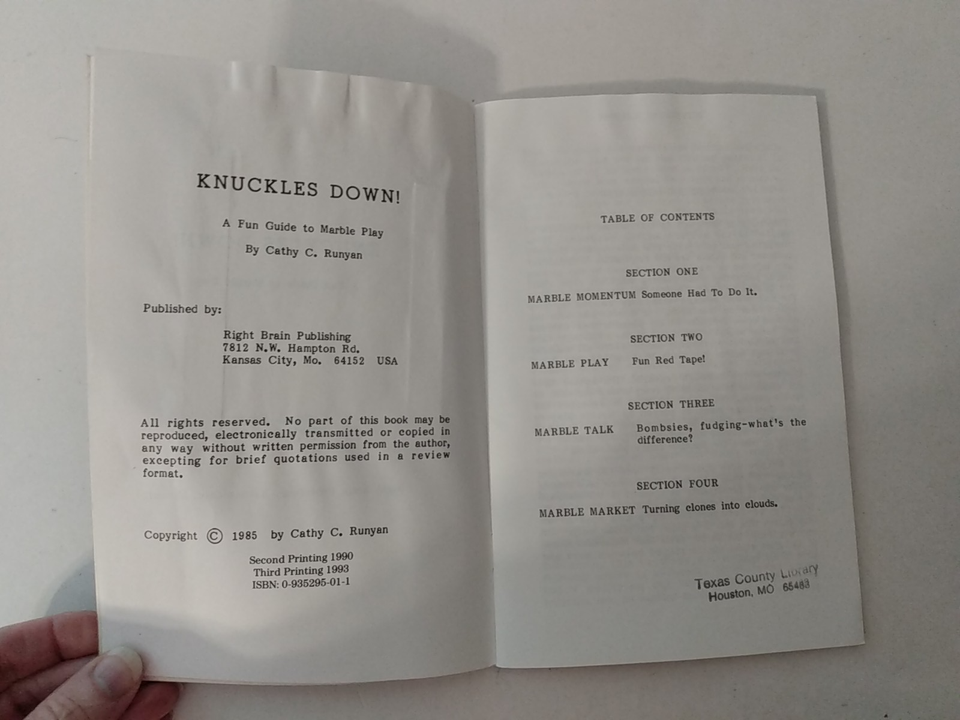 KNUCKLES DOWN!

A Fun Guide to Marble Play

By Cathy C. Runyan

Published by:

Right Brain Publishing
7812 N.W. Hampton Rd.
Kansas City, Mo. 64152 USA

All rights reserved. No part of this book may be reproduced, electronically transmitted or copied in any way without written permission from the author, excepting for brief quotations used in a review format.

Copyright © 1985 by Cathy C. Runyan

Second Printing 1990
Third Printing 1993
ISBN: 0-935295-01-1

TABLE OF CONTENTS

SECTION ONE

MARBLE MOMENTUM Someone Had To Do It.

SECTION TWO

MARBLE PLAY Fun Red Tape!

SECTION THREE

MARBLE TALK Bombsies, fudging-what's the difference?

SECTION FOUR

MARBLE MARKET Turning clones into clouds.

Texas County Library
Houston, MO 65483